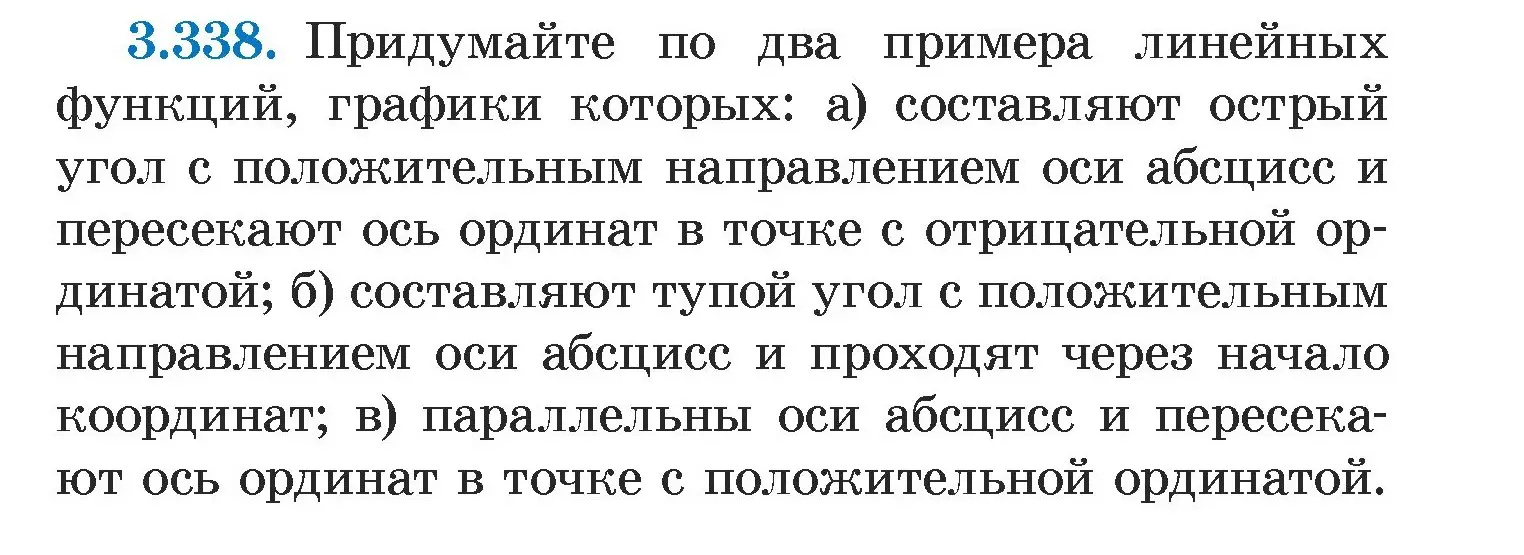 3.338. Придумайте по два примера линейных функций, графики которых: а) составляют острый угол с положительным направлением оси абсцисс и пересекают ось ординат в точке с отрицательной ординатой; б) составляют тупой угол с положительным направлением оси абсцисс и проходят через начало координат; в) параллельны оси абсцисс и пересекают ось ординат в точке с положительной ординатой.